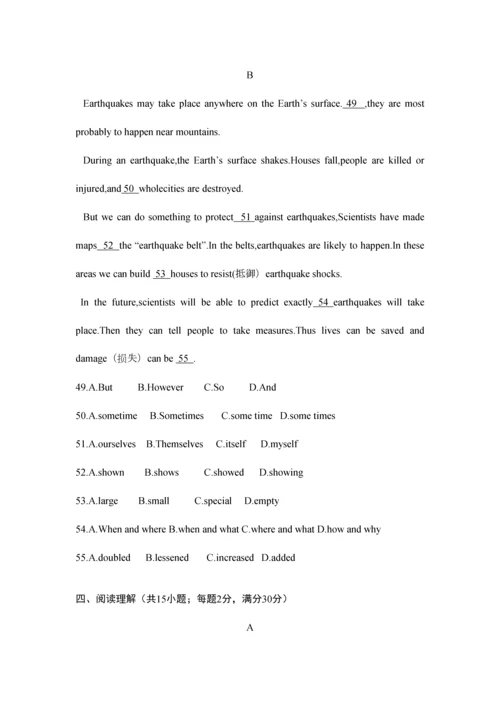 B

Earthquakes may take place anywhere on the Earth's surface. 49 ,they are most probably to happen near mountains.

During an earthquake,the Earth's surface shakes.Houses fall,people are killed or injured,and 50 wholecities are destroyed.

But we can do something to protect 51 against earthquakes,Scientists have made maps 52 the "earthquake belt".In the belts,earthquakes are likely to happen.In these areas we can build 53 houses to resist(抵御) earthquake shocks.

In the future,scientists will be able to predict exactly 54 earthquakes will take place.Then they can tell people to take measures.Thus lives can be saved and damage（损失）can be 55 .

49.A.But B.However C.So D.And

50.A.sometime B.Sometimes C.some time D.some times

51.A.ourselves B.Themselves C.itself D.myself

52.A.shown B.shows C.showed D.showing

53.A.large B.small C.special D.empty

54.A.When and where B.when and what C.where and what D.how and why

55.A.doubled B.lessened C.increased D.added

四、阅读理解（共15小题；每题2分，满分30分）

A